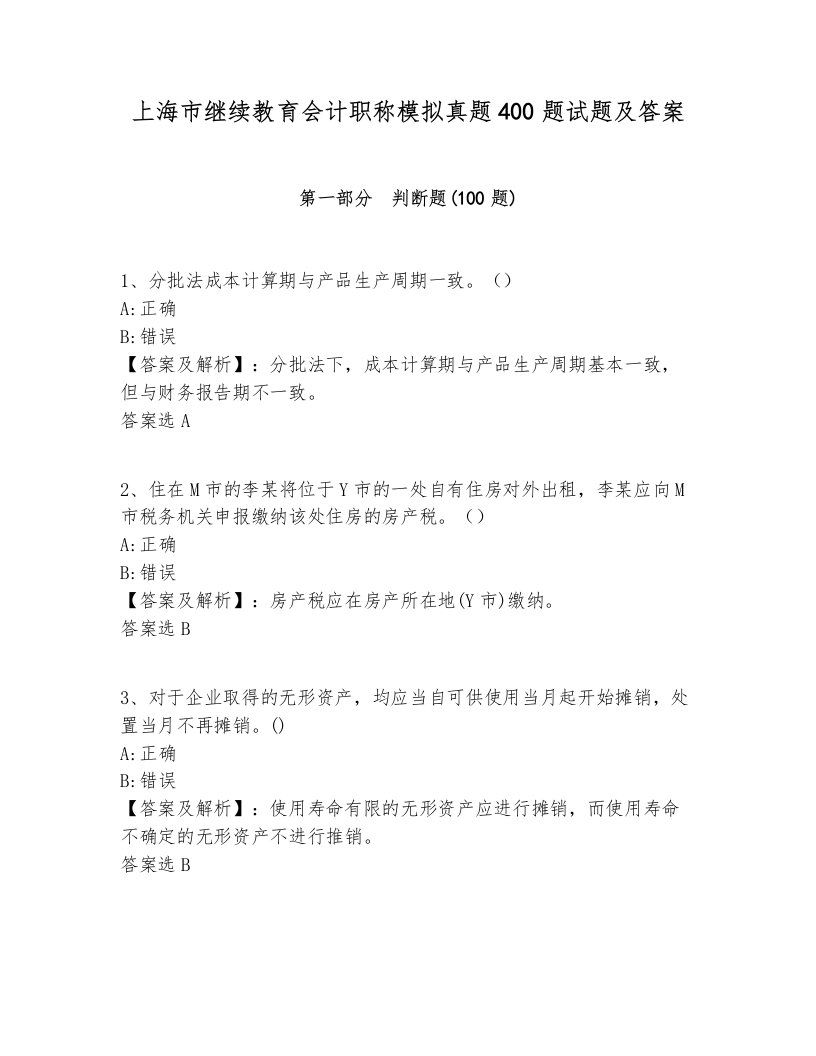 上海市继续教育会计职称模拟真题400题试题及答案

第一部分　判断题(100题)

1、分批法成本计算期与产品生产周期一致。（）
A:正确
B:错误
【答案及解析】：分批法下，成本计算期与产品生产周期基本一致，但与财务报告期不一致。
答案选A

2、住在M市的李某将位于Y市的一处自有住房对外出租，李某应向M市税务机关申报缴纳该处住房的房产税。（）
A:正确
B:错误
【答案及解析】：房产税应在房产所在地(Y市)缴纳。
答案选B

3、对于企业取得的无形资产，均应当自可供使用当月起开始摊销，处置当月不再摊销。()
A:正确
B:错误
【答案及解析】：使用寿命有限的无形资产应进行摊销，而使用寿命不确定的无形资产不进行推销。
答案选B